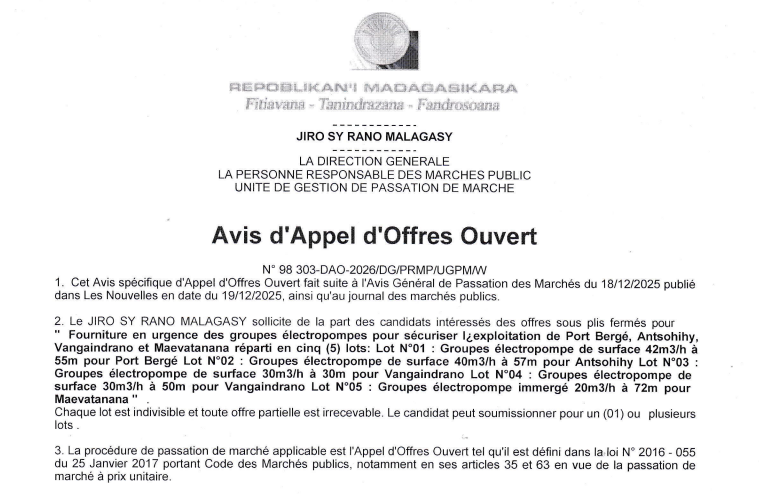 REPOBLIKAN'I MADAGASIKARA
Fitiavana - Tanindrazana - Fandrosoana

------------
JIRO SY RANO MALAGASY
------------
LA DIRECTION GENERALE
LA PERSONNE RESPONSABLE DES MARCHES PUBLIC
UNITE DE GESTION DE PASSATION DE MARCHE

Avis d'Appel d'Offres Ouvert

N° 98 303-DAO-2026/DG/PRMP/UGPM/W

1. Cet Avis spécifique d'Appel d'Offres Ouvert fait suite à l'Avis Général de Passation des Marchés du 18/12/2025 publié dans Les Nouvelles en date du 19/12/2025, ainsi qu'au journal des marchés publics.

2. Le JIRO SY RANO MALAGASY sollicite de la part des candidats intéressés des offres sous plis fermés pour " Fourniture en urgence des groupes électropompes pour sécuriser l¿exploitation de Port Bergé, Antsohihy, Vangaindrano et Maevatanana réparti en cinq (5) lots: Lot N°01 : Groupes électropompe de surface 42m3/h à 55m pour Port Bergé Lot N°02 : Groupes électropompe de surface 40m3/h à 57m pour Antsohihy Lot N°03 : Groupes électropompe de surface 30m3/h à 30m pour Vangaindrano Lot N°04 : Groupes électropompe de surface 30m3/h à 50m pour Vangaindrano Lot N°05 : Groupes électropompe immergé 20m3/h à 72m pour Maevatanana " .
Chaque lot est indivisible et toute offre partielle est irrecevable. Le candidat peut soumissionner pour un (01) ou plusieurs lots .

3. La procédure de passation de marché applicable est l'Appel d'Offres Ouvert tel qu'il est défini dans la loi N° 2016 - 055 du 25 Janvier 2017 portant Code des Marchés publics, notamment en ses articles 35 et 63 en vue de la passation de marché à prix unitaire.